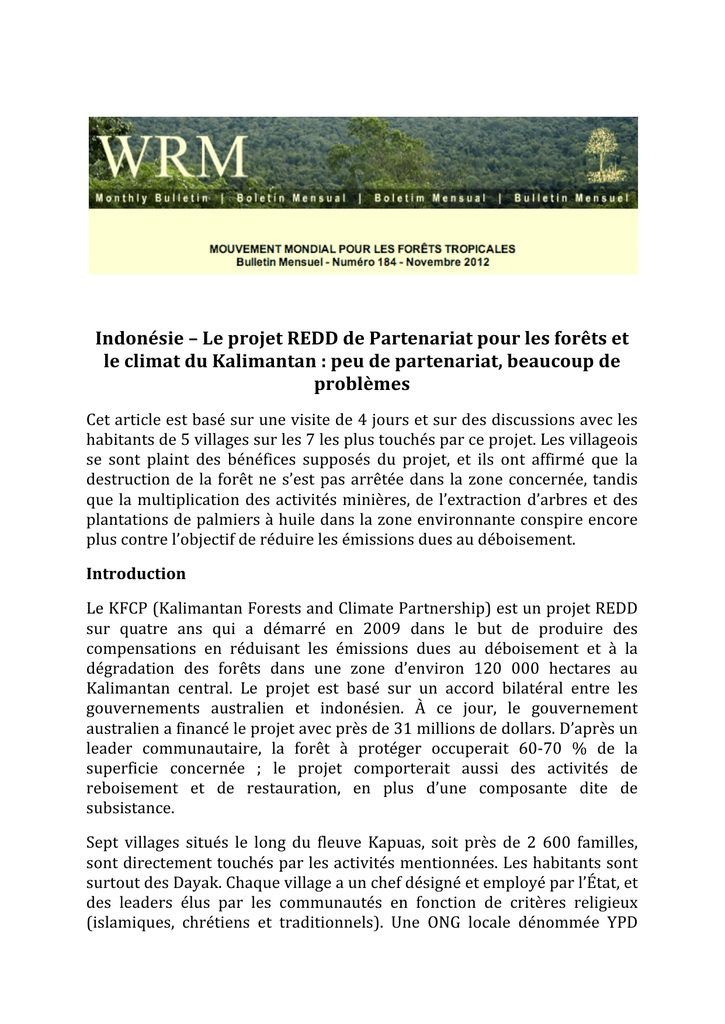 WRM

Monthly Bulletin | Boletín Mensual | Boletim Mensual | Bulletin Mensuel

MOUVEMENT MONDIAL POUR LES FORÊTS TROPICALES
Bulletin Mensuel - Numéro 184 - Novembre 2012

Indonésie – Le projet REDD de Partenariat pour les forêts et le climat du Kalimantan : peu de partenariat, beaucoup de problèmes

Cet article est basé sur une visite de 4 jours et sur des discussions avec les habitants de 5 villages sur les 7 les plus touchés par ce projet. Les villageois se sont plaint des bénéfices supposés du projet, et ils ont affirmé que la destruction de la forêt ne s'est pas arrêtée dans la zone concernée, tandis que la multiplication des activités minières, de l'extraction d'arbres et des plantations de palmiers à huile dans la zone environnante conspire encore plus contre l'objectif de réduire les émissions dues au déboisement.

Introduction

Le KFCP (Kalimantan Forests and Climate Partnership) est un projet REDD sur quatre ans qui a démarré en 2009 dans le but de produire des compensations en réduisant les émissions dues au déboisement et à la dégradation des forêts dans une zone d'environ 120 000 hectares au Kalimantan central. Le projet est basé sur un accord bilatéral entre les gouvernements australien et indonésien. À ce jour, le gouvernement australien a financé le projet avec près de 31 millions de dollars. D'après un leader communautaire, la forêt à protéger occuperait 60-70 % de la superficie concernée ; le projet comporterait aussi des activités de reboisement et de restauration, en plus d'une composante dite de subsistance.

Sept villages situés le long du fleuve Kapuas, soit près de 2 600 familles, sont directement touchés par les activités mentionnées. Les habitants sont surtout des Dayak. Chaque village a un chef désigné et employé par l'État, et des leaders élus par les communautés en fonction de critères religieux (islamiques, chrétiens et traditionnels). Une ONG locale dénommée YPD